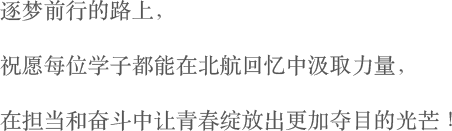 逐梦前行的路上，

祝愿每位学子都能在北航回忆中汲取力量，

在担当和奋斗中让青春绽放出更加夺目的光芒！